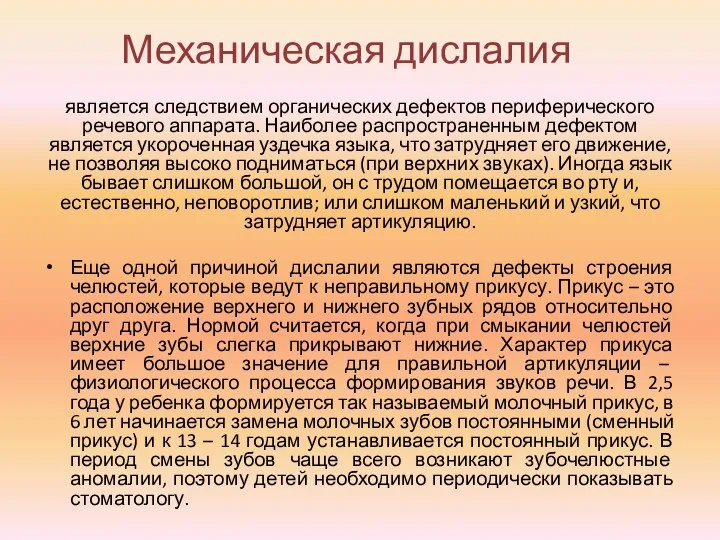 Механическая дислалия

является следствием органических дефектов периферического речевого аппарата. Наиболее распространенным дефектом является укороченная уздечка языка, что затрудняет его движение, не позволяя высоко подниматься (при верхних звуках). Иногда язык бывает слишком большой, он с трудом помещается во рту и, естественно, неповоротлив; или слишком маленький и узкий, что затрудняет артикуляцию.

• Еще одной причиной дислалии являются дефекты строения челюстей, которые ведут к неправильному прикусу. Прикус – это расположение верхнего и нижнего зубных рядов относительно друг друга. Нормой считается, когда при смыкании челюстей верхние зубы слегка прикрывают нижние. Характер прикуса имеет большое значение для правильной артикуляции – физиологического процесса формирования звуков речи. В 2,5 года у ребенка формируется так называемый молочный прикус, в 6 лет начинается замена молочных зубов постоянными (сменный прикус) и к 13 – 14 годам устанавливается постоянный прикус. В период смены зубов чаще всего возникают зубочелюстные аномалии, поэтому детей необходимо периодически показывать стоматологу.